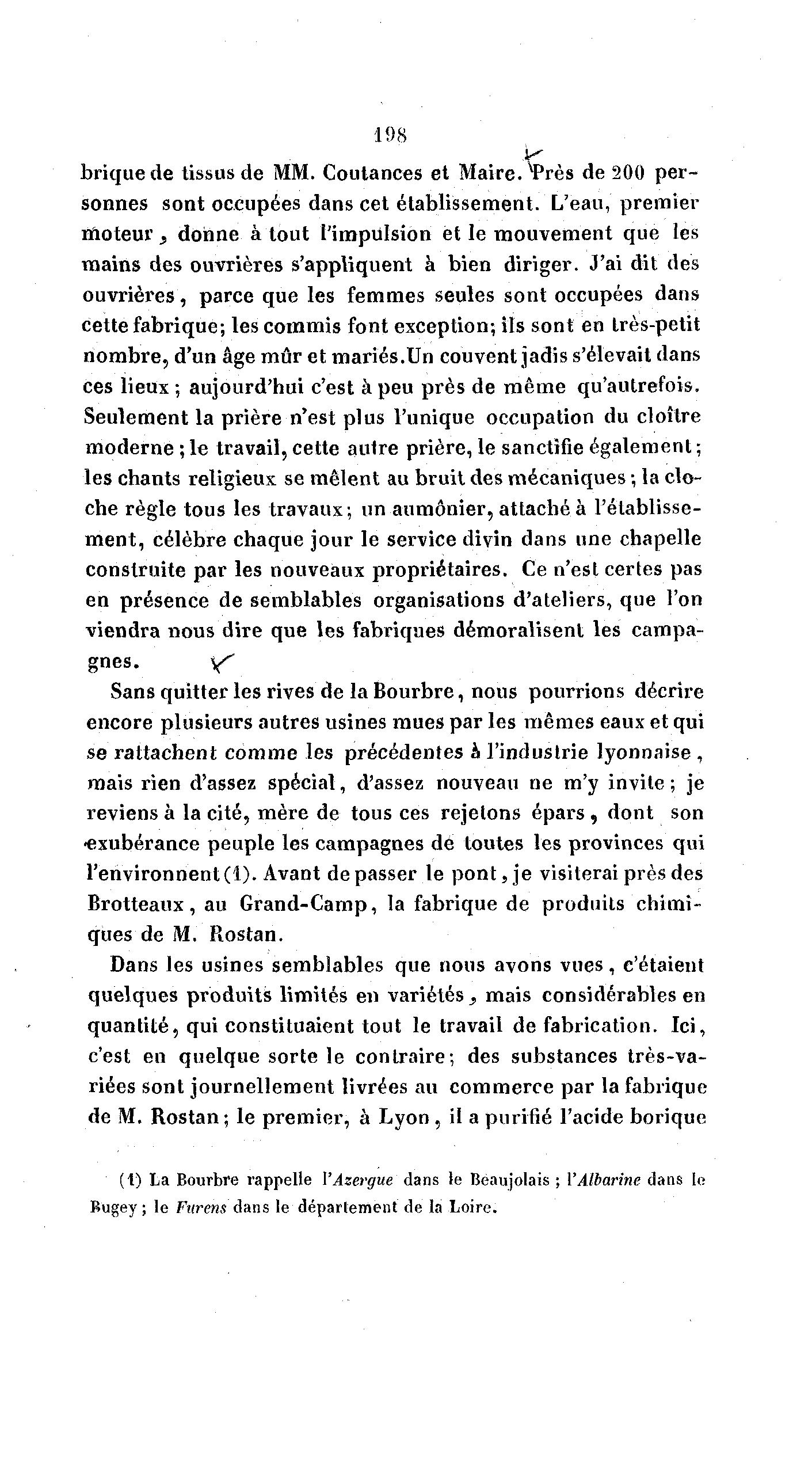 198

brique de tissus de MM. Coutances et Maire. Près de 200 personnes sont occupées dans cet établissement. L'eau, premier moteur, donne à tout l'impulsion et le mouvement que les mains des ouvrières s'appliquent à bien diriger. J'ai dit des ouvrières, parce que les femmes seules sont occupées dans cette fabrique; les commis font exception; ils sont en très-petit nombre, d'un âge mûr et mariés. Un couvent jadis s'élevait dans ces lieux; aujourd'hui c'est à peu près de même qu'autrefois. Seulement la prière n'est plus l'unique occupation du cloître moderne; le travail, cette autre prière, le sanctifie également; les chants religieux se mêlent au bruit des mécaniques; la cloche règle tous les travaux; un aumônier, attaché à l'établissement, célèbre chaque jour le service divin dans une chapelle construite par les nouveaux propriétaires. Ce n'est certes pas en présence de semblables organisations d'ateliers, que l'on viendra nous dire que les fabriques démoralisent les campagnes.

Sans quitter les rives de la Bourbre, nous pourrions décrire encore plusieurs autres usines mues par les mêmes eaux et qui se rattachent comme les précédentes à l'industrie lyonnaise, mais rien d'assez spécial, d'assez nouveau ne m'y invite; je reviens à la cité, mère de tous ces rejetons épars, dont son exubérance peuple les campagnes de toutes les provinces qui l'environnent (1). Avant de passer le pont, je visiterai près des Brotteaux, au Grand-Camp, la fabrique de produits chimiques de M. Rostan.

Dans les usines semblables que nous avons vues, c'étaient quelques produits limités en variétés, mais considérables en quantité, qui constituaient tout le travail de fabrication. Ici, c'est en quelque sorte le contraire; des substances très-variées sont journellement livrées au commerce par la fabrique de M. Rostan; le premier, à Lyon, il a purifié l'acide borique

(1) La Bourbre rappelle l'Azergue dans le Beaujolais; l'Albarine dans le Bugey; le Furens dans le département de la Loire.